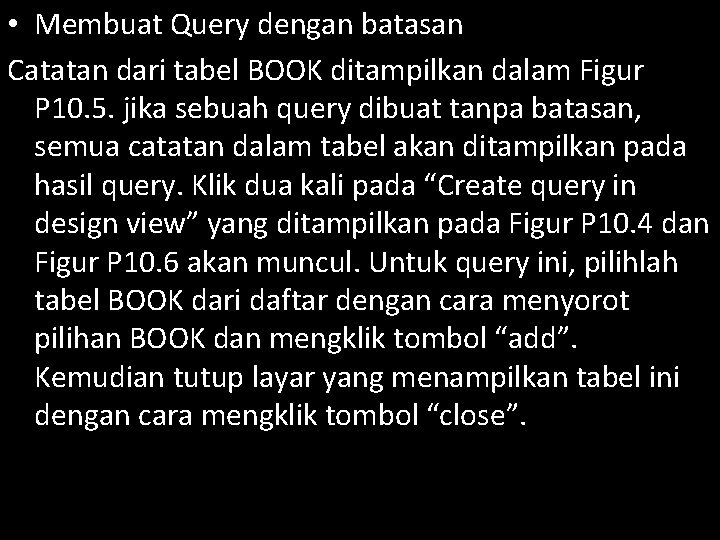 • Membuat Query dengan batasan

Catatan dari tabel BOOK ditampilkan dalam Figur P10.5. jika sebuah query dibuat tanpa batasan, semua catatan dalam tabel akan ditampilkan pada hasil query. Klik dua kali pada “Create query in design view” yang ditampilkan pada Figur P10.4 dan Figur P10.6 akan muncul. Untuk query ini, pilihlah tabel BOOK dari daftar dengan cara menyorot pilihan BOOK dan mengklik tombol “add”. Kemudian tutup layar yang menampilkan tabel ini dengan cara mengklik tombol “close”.